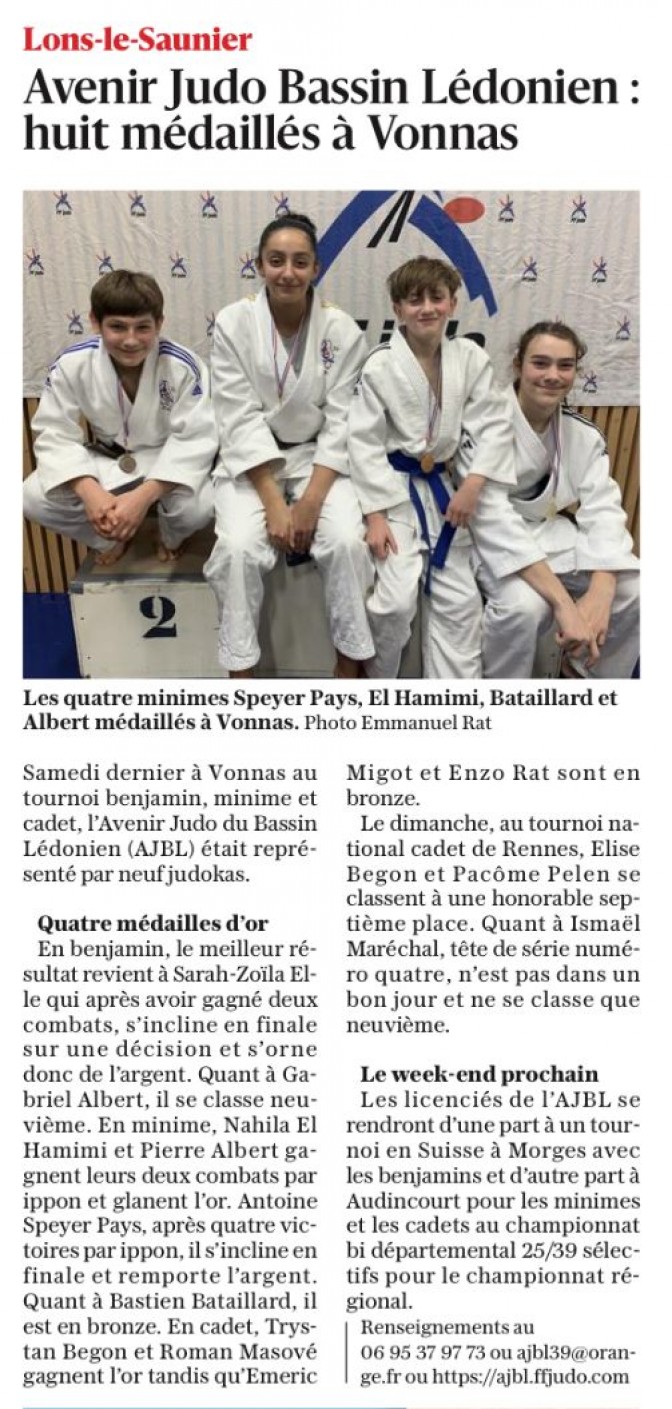 Lons-le-Saunier

Avenir Judo Bassin Lédonien : huit médaillés à Vonnas

2

Les quatre minimes Speyer Pays, El Hamimi, Bataillard et Albert médaillés à Vonnas. Photo Emmanuel Rat

Samedi dernier à Vonnas au tournoi benjamin, minime et cadet, l'Avenir Judo du Bassin Lédonien (AJBL) était représenté par neuf judokas.

Quatre médailles d'or

En benjamin, le meilleur résultat revient à Sarah-Zoïla Elle qui après avoir gagné deux combats, s'incline en finale sur une décision et s'orne donc de l'argent. Quant à Gabriel Albert, il se classe neuvième. En minime, Nahila El Hamimi et Pierre Albert gagnent leurs deux combats par ippon et glanent l'or. Antoine Speyer Pays, après quatre victoires par ippon, il s'incline en finale et remporte l'argent. Quant à Bastien Bataillard, il est en bronze. En cadet, Trystan Begon et Roman Masové gagnent l'or tandis qu'Emeric Migot et Enzo Rat sont en bronze.

Le dimanche, au tournoi national cadet de Rennes, Elise Begon et Pacôme Pelen se classent à une honorable septième place. Quant à Ismaël Maréchal, tête de série numéro quatre, n'est pas dans un bon jour et ne se classe que neuvième.

Le week-end prochain

Les licenciés de l'AJBL se rendront d'une part à un tournoi en Suisse à Morges avec les benjamins et d'autre part à Audincourt pour les minimes et les cadets au championnat bi départemental 25/39 sélectifs pour le championnat régional.

Renseignements au 06 95 37 97 73 ou ajbl39@orange.fr ou https://ajbl.ffjudo.com